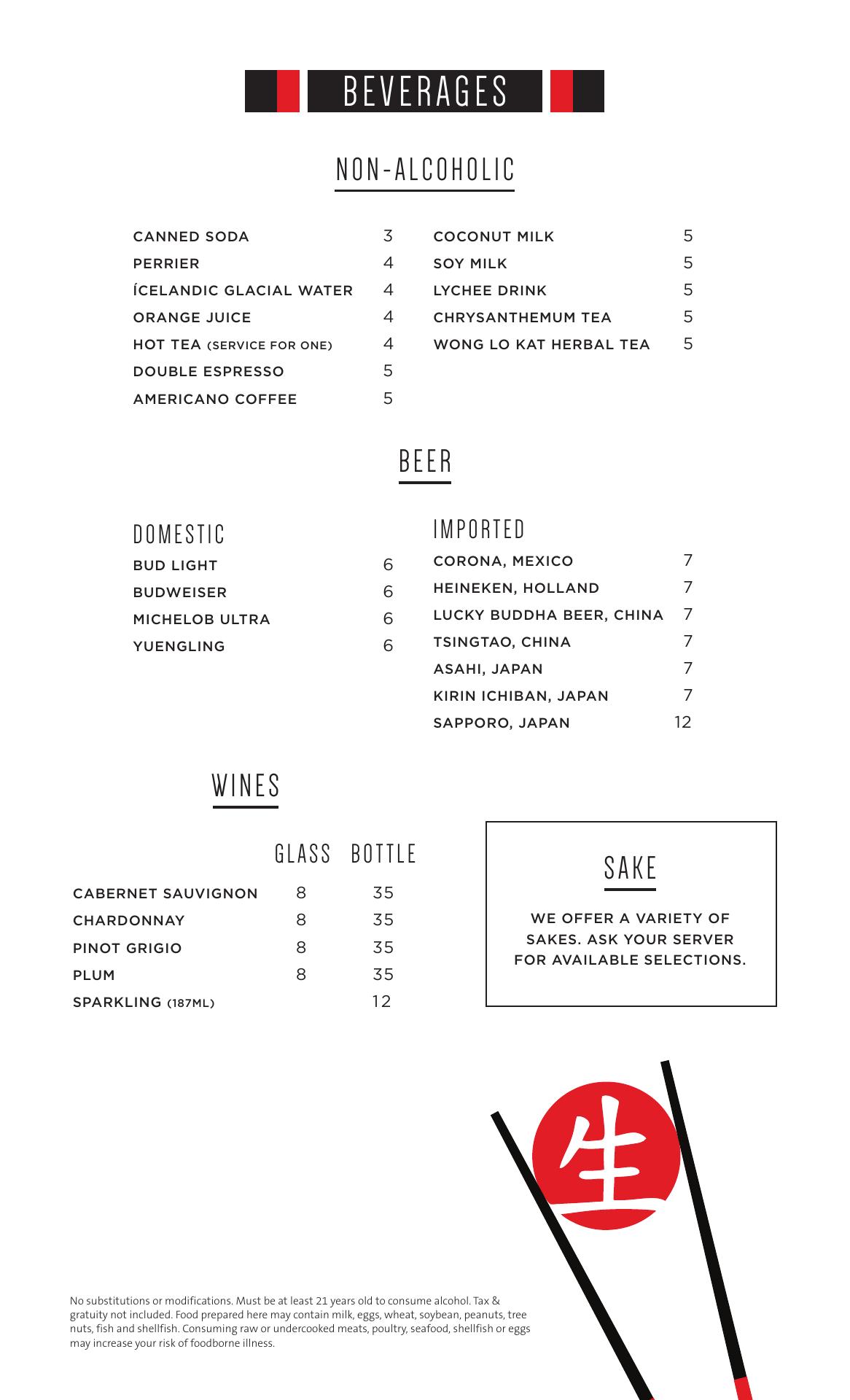 BEVERAGES

NON-ALCOHOLIC

CANNED SODA 3
PERRIER 4
ÍCELANDIC GLACIAL WATER 4
ORANGE JUICE 4
HOT TEA (SERVICE FOR ONE) 4
DOUBLE ESPRESSO 5
AMERICANO COFFEE 5

COCONUT MILK 5
SOY MILK 5
LYCHEE DRINK 5
CHRYSANTHEMUM TEA 5
WONG LO KAT HERBAL TEA 5

BEER

DOMESTIC
BUD LIGHT 6
BUDWEISER 6
MICHELOB ULTRA 6
YUENGLING 6

IMPORTED
CORONA, MEXICO 7
HEINEKEN, HOLLAND 7
LUCKY BUDDHA BEER, CHINA 7
TSINGTAO, CHINA 7
ASAHI, JAPAN 7
KIRIN ICHIBAN, JAPAN 7
SAPPORO, JAPAN 12

WINES

| | GLASS | BOTTLE |
|---|---|---|
| CABERNET SAUVIGNON | 8 | 35 |
| CHARDONNAY | 8 | 35 |
| PINOT GRIGIO | 8 | 35 |
| PLUM | 8 | 35 |
| SPARKLING (187ML) | | 12 |

SAKE

WE OFFER A VARIETY OF SAKES. ASK YOUR SERVER FOR AVAILABLE SELECTIONS.

生

No substitutions or modifications. Must be at least 21 years old to consume alcohol. Tax & gratuity not included. Food prepared here may contain milk, eggs, wheat, soybean, peanuts, tree nuts, fish and shellfish. Consuming raw or undercooked meats, poultry, seafood, shellfish or eggs may increase your risk of foodborne illness.